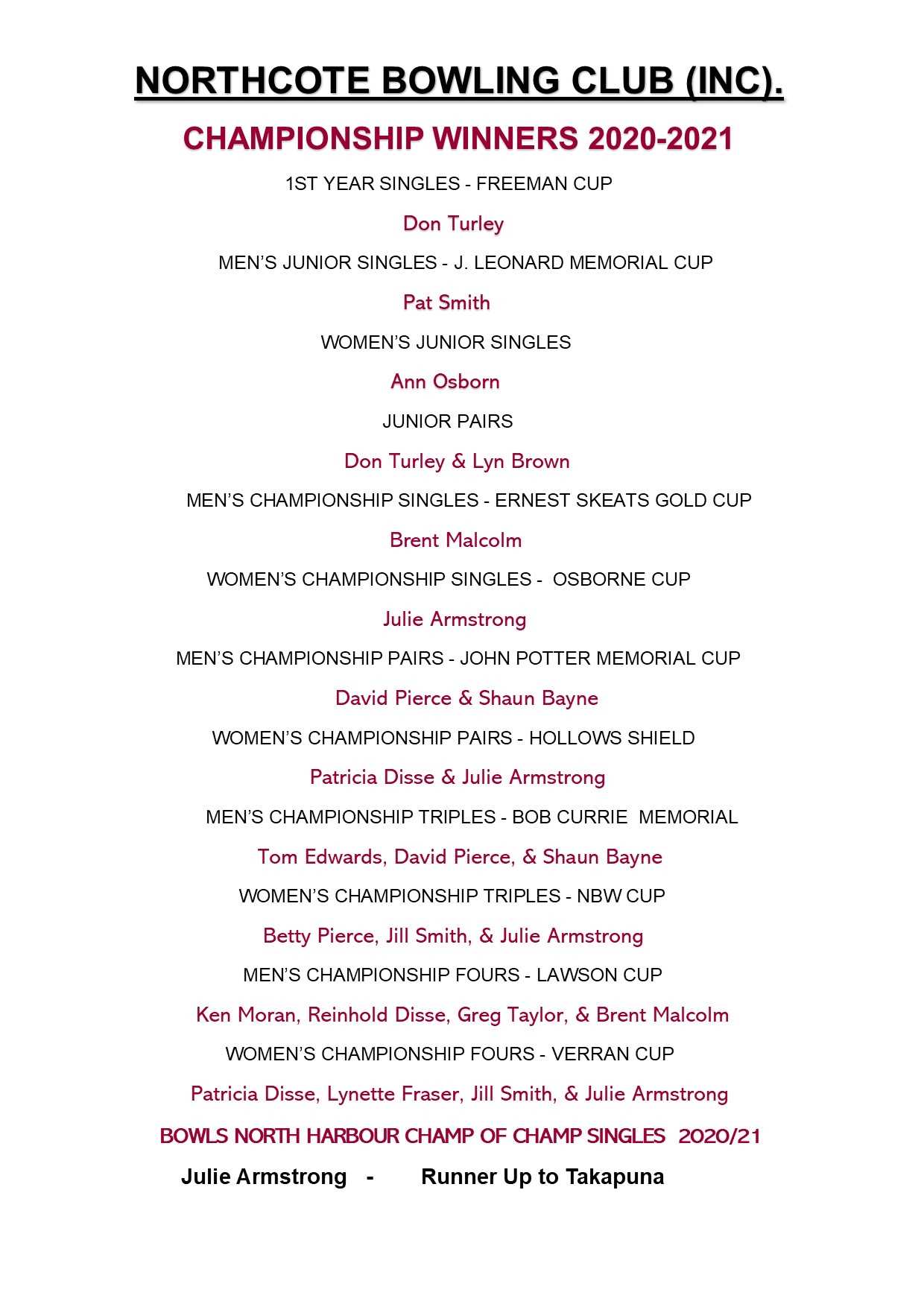 NORTHCOTE BOWLING CLUB (INC).

CHAMPIONSHIP WINNERS 2020-2021

1ST YEAR SINGLES - FREEMAN CUP

Don Turley

MEN'S JUNIOR SINGLES - J. LEONARD MEMORIAL CUP

Pat Smith

WOMEN'S JUNIOR SINGLES

Ann Osborn

JUNIOR PAIRS

Don Turley & Lyn Brown

MEN'S CHAMPIONSHIP SINGLES - ERNEST SKEATS GOLD CUP

Brent Malcolm

WOMEN'S CHAMPIONSHIP SINGLES - OSBORNE CUP

Julie Armstrong

MEN'S CHAMPIONSHIP PAIRS - JOHN POTTER MEMORIAL CUP

David Pierce & Shaun Bayne

WOMEN'S CHAMPIONSHIP PAIRS - HOLLOWS SHIELD

Patricia Disse & Julie Armstrong

MEN'S CHAMPIONSHIP TRIPLES - BOB CURRIE MEMORIAL

Tom Edwards, David Pierce, & Shaun Bayne

WOMEN'S CHAMPIONSHIP TRIPLES - NBW CUP

Betty Pierce, Jill Smith, & Julie Armstrong

MEN'S CHAMPIONSHIP FOURS - LAWSON CUP

Ken Moran, Reinhold Disse, Greg Taylor, & Brent Malcolm

WOMEN'S CHAMPIONSHIP FOURS - VERRAN CUP

Patricia Disse, Lynette Fraser, Jill Smith, & Julie Armstrong

BOWLS NORTH HARBOUR CHAMP OF CHAMP SINGLES 2020/21

Julie Armstrong - Runner Up to Takapuna